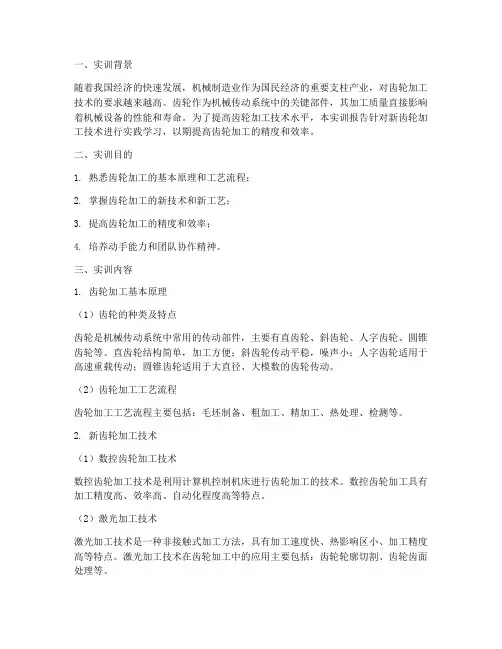 一、实训背景

随着我国经济的快速发展，机械制造业作为国民经济的重要支柱产业，对齿轮加工技术的要求越来越高。齿轮作为机械传动系统中的关键部件，其加工质量直接影响着机械设备的性能和寿命。为了提高齿轮加工技术水平，本实训报告针对新齿轮加工技术进行实践学习，以期提高齿轮加工的精度和效率。

二、实训目的

1. 熟悉齿轮加工的基本原理和工艺流程；

2. 掌握齿轮加工的新技术和新工艺；

3. 提高齿轮加工的精度和效率；

4. 培养动手能力和团队协作精神。

三、实训内容

1. 齿轮加工基本原理

（1）齿轮的种类及特点

齿轮是机械传动系统中常用的传动部件，主要有直齿轮、斜齿轮、人字齿轮、圆锥齿轮等。直齿轮结构简单，加工方便；斜齿轮传动平稳，噪声小；人字齿轮适用于高速重载传动；圆锥齿轮适用于大直径、大模数的齿轮传动。

（2）齿轮加工工艺流程

齿轮加工工艺流程主要包括：毛坯制备、粗加工、精加工、热处理、检测等。

2. 新齿轮加工技术

（1）数控齿轮加工技术

数控齿轮加工技术是利用计算机控制机床进行齿轮加工的技术。数控齿轮加工具有加工精度高、效率高、自动化程度高等特点。

（2）激光加工技术

激光加工技术是一种非接触式加工方法，具有加工速度快、热影响区小、加工精度高等特点。激光加工技术在齿轮加工中的应用主要包括：齿轮轮廓切割、齿轮齿面处理等。